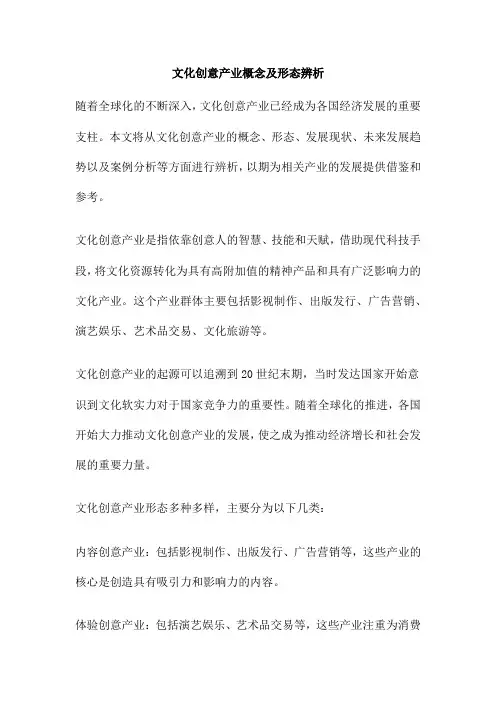 文化创意产业概念及形态辨析

随着全球化的不断深入，文化创意产业已经成为各国经济发展的重要支柱。本文将从文化创意产业的概念、形态、发展现状、未来发展趋势以及案例分析等方面进行辨析，以期为相关产业的发展提供借鉴和参考。

文化创意产业是指依靠创意人的智慧、技能和天赋，借助现代科技手段，将文化资源转化为具有高附加值的精神产品和具有广泛影响力的文化产业。这个产业群体主要包括影视制作、出版发行、广告营销、演艺娱乐、艺术品交易、文化旅游等。

文化创意产业的起源可以追溯到20世纪末期，当时发达国家开始意识到文化软实力对于国家竞争力的重要性。随着全球化的推进，各国开始大力推动文化创意产业的发展，使之成为推动经济增长和社会发展的重要力量。

文化创意产业形态多种多样，主要分为以下几类：

内容创意产业：包括影视制作、出版发行、广告营销等，这些产业的核心是创造具有吸引力和影响力的内容。

体验创意产业：包括演艺娱乐、艺术品交易等，这些产业注重为消费